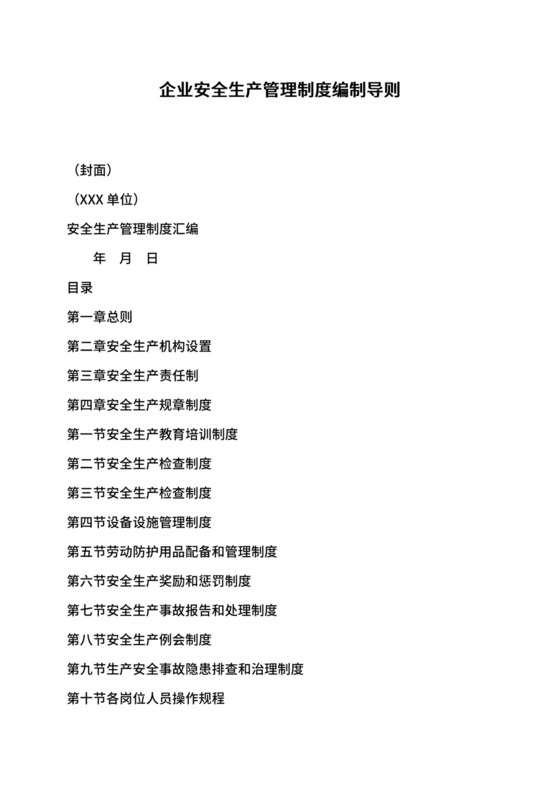 企业安全生产管理制度编制导则

（封面）

（XXX 单位）

安全生产管理制度汇编

年 月 日

目录

第一章总则

第二章安全生产机构设置

第三章安全生产责任制

第四章安全生产规章制度

第一节安全生产教育培训制度

第二节安全生产检查制度

第三节安全生产检查制度

第四节设备设施管理制度

第五节劳动防护用品配备和管理制度

第六节安全生产奖励和惩罚制度

第七节安全生产事故报告和处理制度

第八节安全生产例会制度

第九节生产安全事故隐患排查和治理制度

第十节各岗位人员操作规程